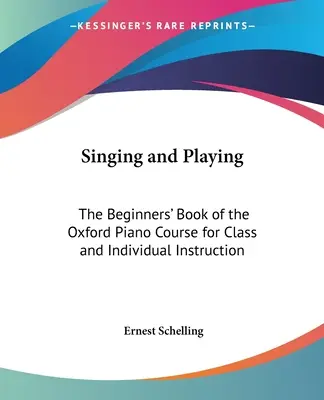 —KESSINGER'S RARE REPRINTS—

Singing and Playing

The Beginners' Book of the Oxford Piano Course for Class and Individual Instruction

Ernest Schelling